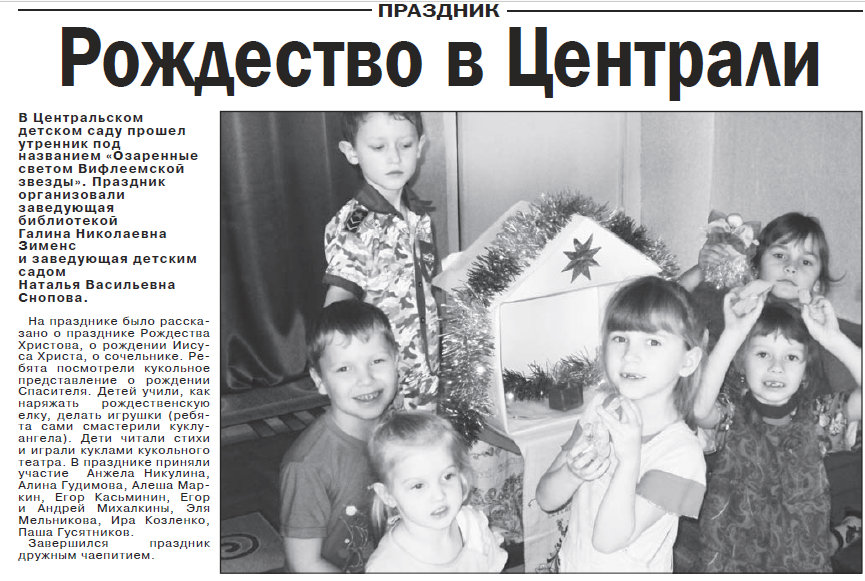 ПРАЗДНИК

Рождество в Централи

В Центральском детском саду прошел утренник под названием «Озаренные светом Вифлеемской звезды». Праздник организовали заведующая библиотекой Галина Николаевна Зименс и заведующая детским садом Наталья Васильевна Снопова.

На празднике было рассказано о празднике Рождества Христова, о рождении Иисуса Христа, о сочельнике. Ребята посмотрели кукольное представление о рождении Спасителя. Детей учили, как наряжать рождественскую елку, делать игрушки (ребята сами смастерили куклу-ангела). Дети читали стихи и играли куклами кукольного театра. В празднике приняли участие Анжела Никулина, Алина Гудимова, Алеша Маркин, Егор Касьминин, Егор и Андрей Михалкины, Эля Мельникова, Ира Козленко, Паша Гусятников.

Завершился праздник дружным чаепитием.